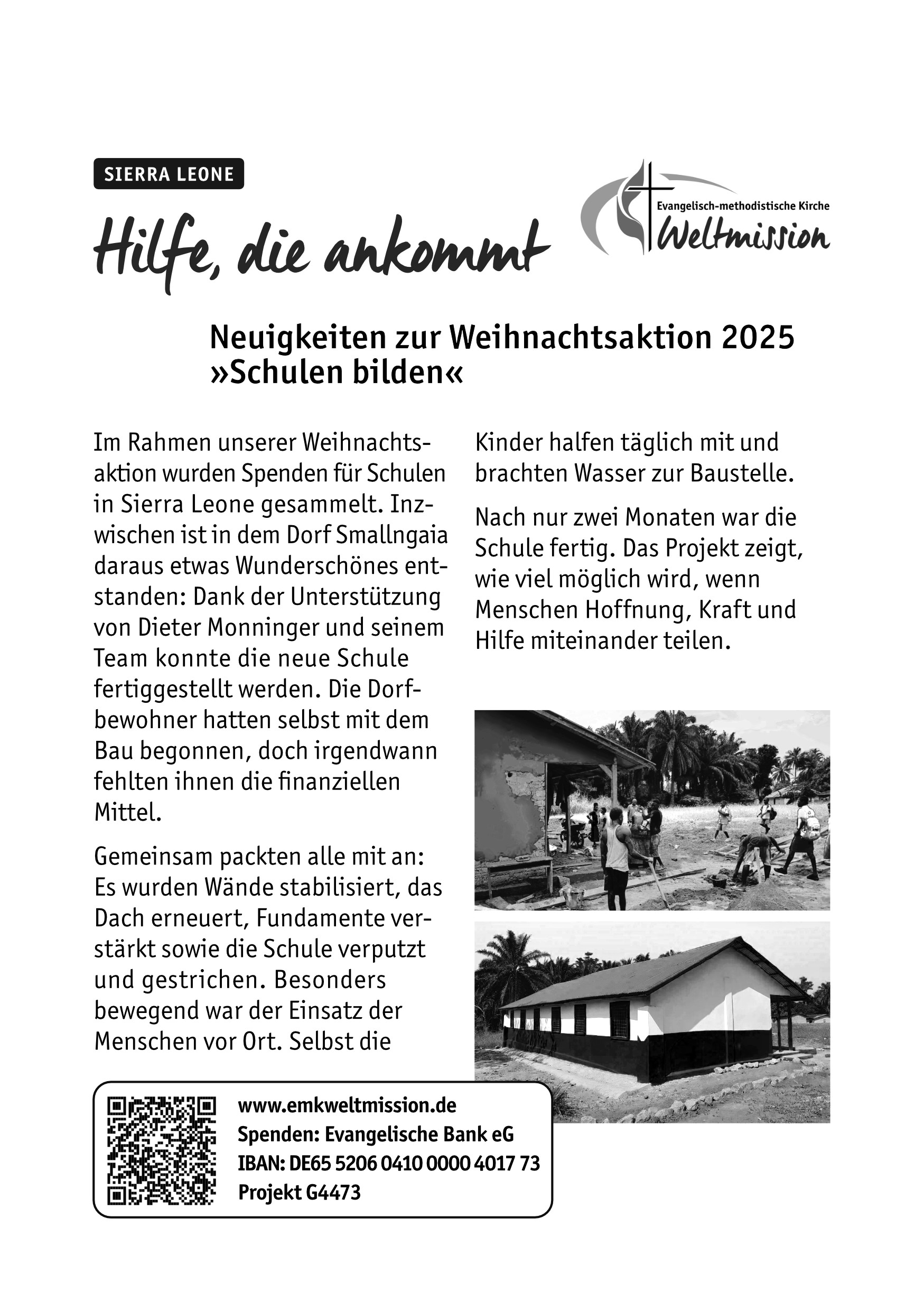 SIERRA LEONE

Hilfe, die ankommt

Evangelisch-methodistische Kirche
Weltmission

Neuigkeiten zur Weihnachtsaktion 2025 »Schulen bilden«

Im Rahmen unserer Weihnachtsaktion wurden Spenden für Schulen in Sierra Leone gesammelt. Inzwischen ist in dem Dorf Smallngaia daraus etwas Wunderschönes entstanden: Dank der Unterstützung von Dieter Monninger und seinem Team konnte die neue Schule fertiggestellt werden. Die Dorfbewohner hatten selbst mit dem Bau begonnen, doch irgendwann fehlten ihnen die finanziellen Mittel.

Gemeinsam packten alle mit an: Es wurden Wände stabilisiert, das Dach erneuert, Fundamente verstärkt sowie die Schule verputzt und gestrichen. Besonders bewegend war der Einsatz der Menschen vor Ort. Selbst die Kinder halfen täglich mit und brachten Wasser zur Baustelle.

Nach nur zwei Monaten war die Schule fertig. Das Projekt zeigt, wie viel möglich wird, wenn Menschen Hoffnung, Kraft und Hilfe miteinander teilen.

www.emkweltmission.de
Spenden: Evangelische Bank eG
IBAN: DE65 5206 0410 0000 4017 73
Projekt G4473